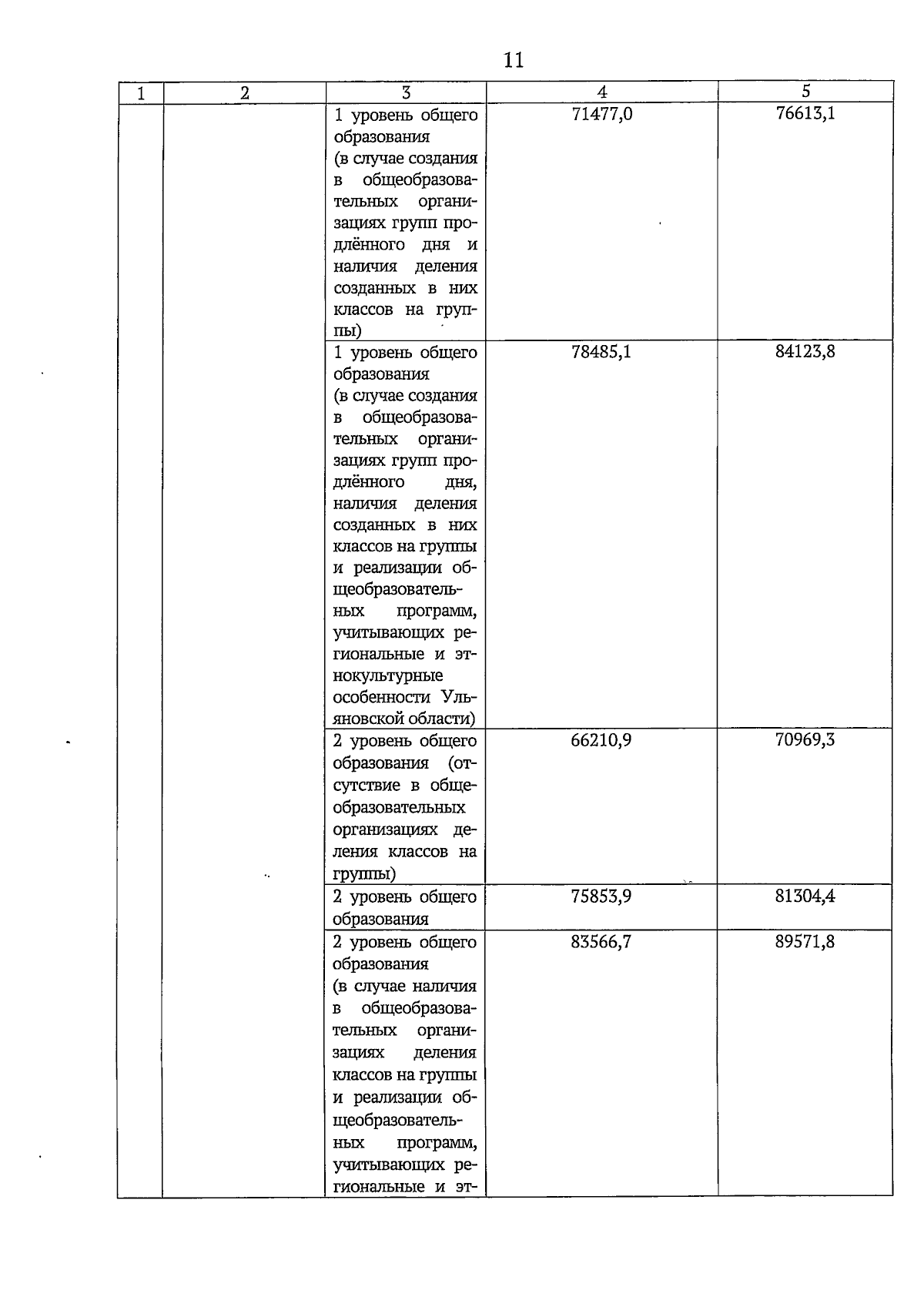 11

| 1 | 2 | 3 | 4 | 5 |
|---|---|---|---|---|
| | | 1 уровень общего образования (в случае создания в общеобразовательных организациях групп продлённого дня и наличия деления созданных в них классов на группы) | 71477,0 | 76613,1 |
| | | 1 уровень общего образования (в случае создания в общеобразовательных организациях групп продлённого дня, наличия деления созданных в них классов на группы и реализации общеобразовательных программ, учитывающих региональные и этнокультурные особенности Ульяновской области) | 78485,1 | 84123,8 |
| | | 2 уровень общего образования (отсутствие в общеобразовательных организациях деления классов на группы) | 66210,9 | 70969,3 |
| | | 2 уровень общего образования | 75853,9 | 81304,4 |
| | | 2 уровень общего образования (в случае наличия в общеобразовательных организациях деления классов на группы и реализации общеобразовательных программ, учитывающих региональные и эт- | 83566,7 | 89571,8 |